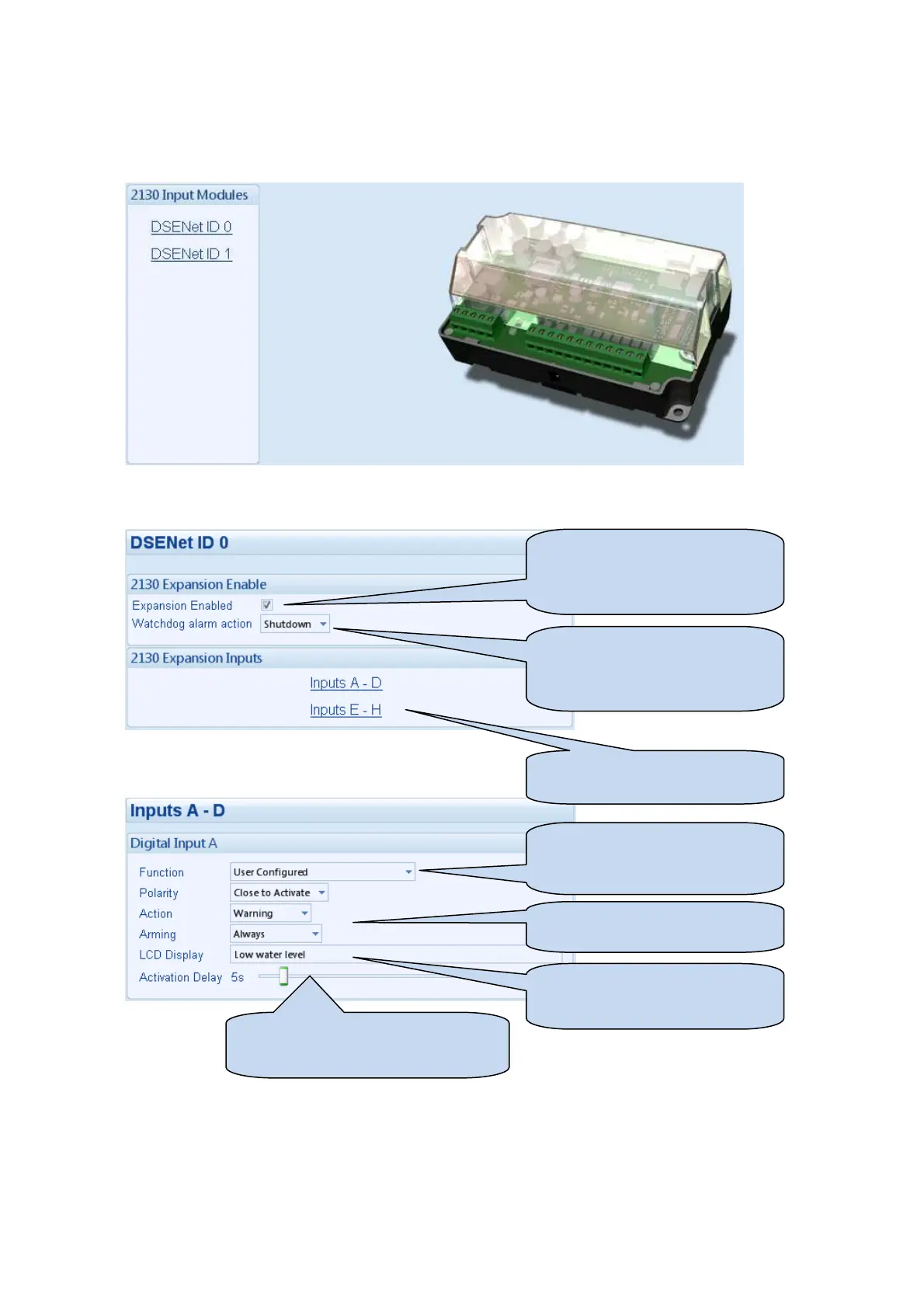 2130 Input Modules

DSENet ID 0

DSENet ID 1

DSENet ID 0

2130 Expansion Enable

Expansion Enabled ☑

Watchdog alarm action Shutdown

2130 Expansion Inputs

Inputs A - D

Inputs E - H

Inputs A - D

Digital Input A

Function User Configured

Polarity Close to Activate

Action Warning

Arming Always

LCD Display Low water level

Activation Delay 5s